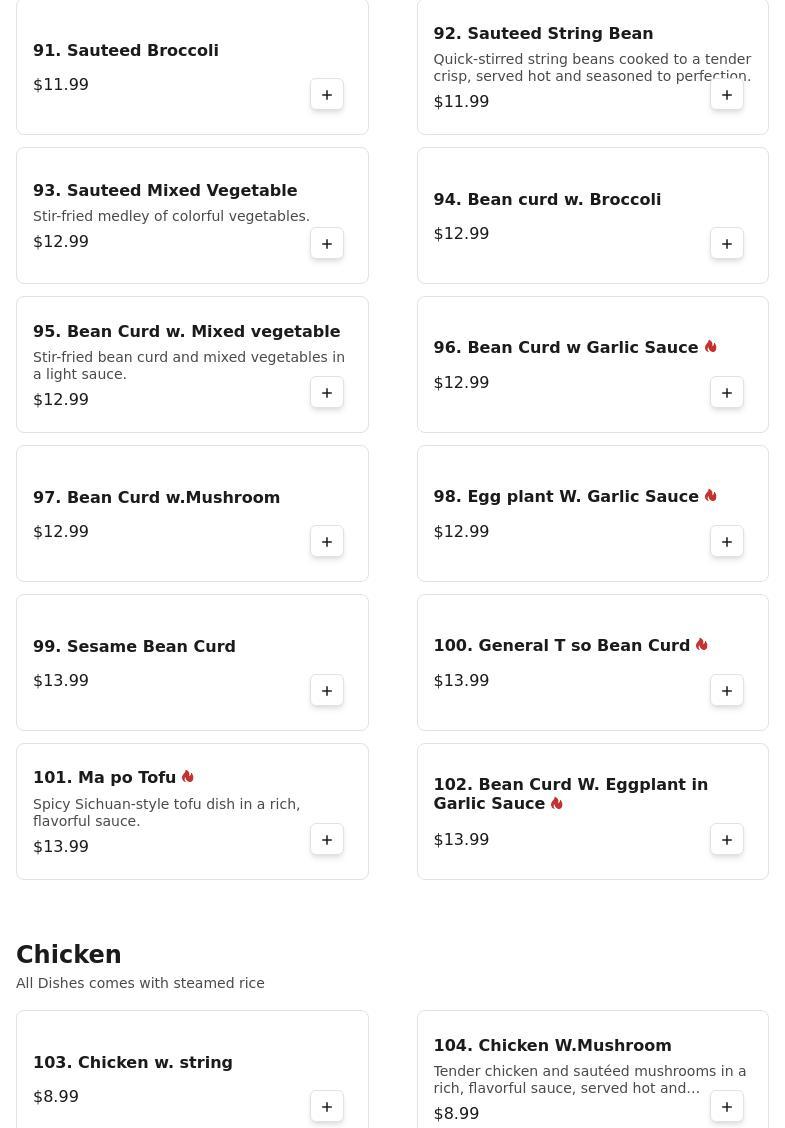 91. Sauteed Broccoli
$11.99
+

92. Sauteed String Bean
Quick-stirred string beans cooked to a tender crisp, served hot and seasoned to perfection.
$11.99
+

93. Sauteed Mixed Vegetable
Stir-fried medley of colorful vegetables.
$12.99
+

94. Bean curd w. Broccoli
$12.99
+

95. Bean Curd w. Mixed vegetable
Stir-fried bean curd and mixed vegetables in a light sauce.
$12.99
+

96. Bean Curd w Garlic Sauce
$12.99
+

97. Bean Curd w.Mushroom
$12.99
+

98. Egg plant W. Garlic Sauce
$12.99
+

99. Sesame Bean Curd
$13.99
+

100. General T so Bean Curd
$13.99
+

101. Ma po Tofu
Spicy Sichuan-style tofu dish in a rich, flavorful sauce.
$13.99
+

102. Bean Curd W. Eggplant in Garlic Sauce
$13.99
+

Chicken
All Dishes comes with steamed rice

103. Chicken w. string
$8.99
+

104. Chicken W.Mushroom
Tender chicken and sautéed mushrooms in a rich, flavorful sauce, served hot and...
$8.99
+